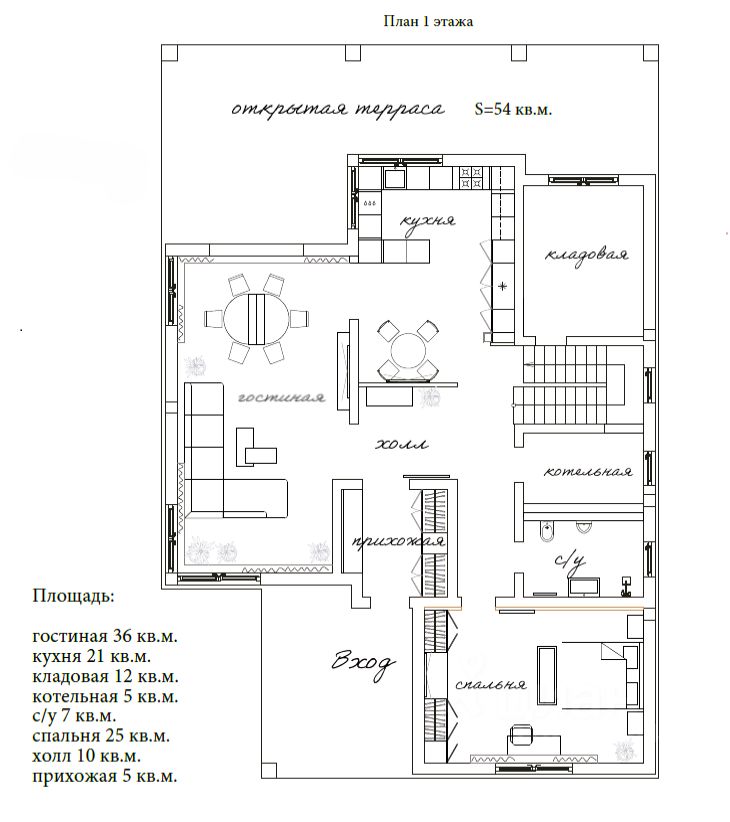 План 1 этажа

открытая терраса S=54 кв.м.

кухня

кладовая

гостиная

холл

котельная

прихожая

с/у

Вход

спальня

Площадь:

гостиная 36 кв.м.
кухня 21 кв.м.
кладовая 12 кв.м.
котельная 5 кв.м.
с/у 7 кв.м.
спальня 25 кв.м.
холл 10 кв.м.
прихожая 5 кв.м.